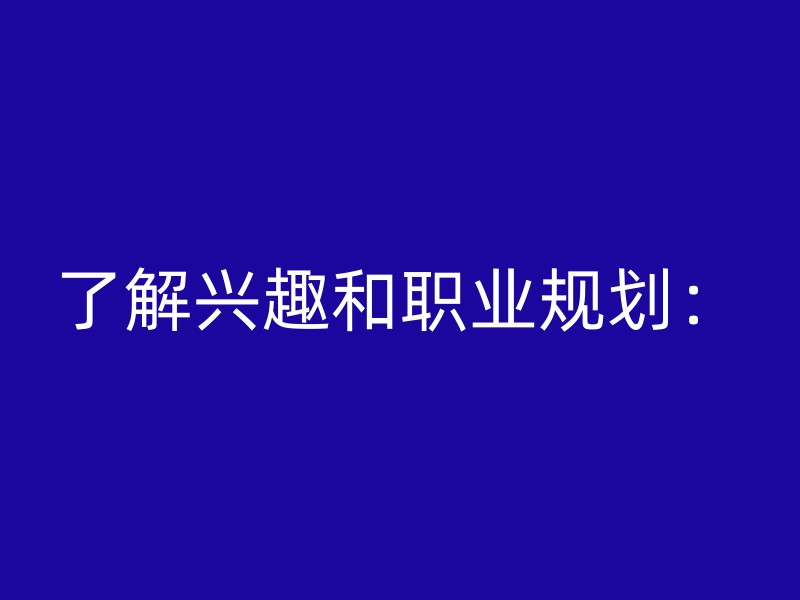 了解兴趣和职业规划：